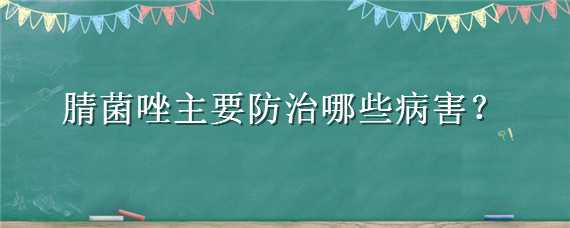 腈菌唑主要防治哪些病害？